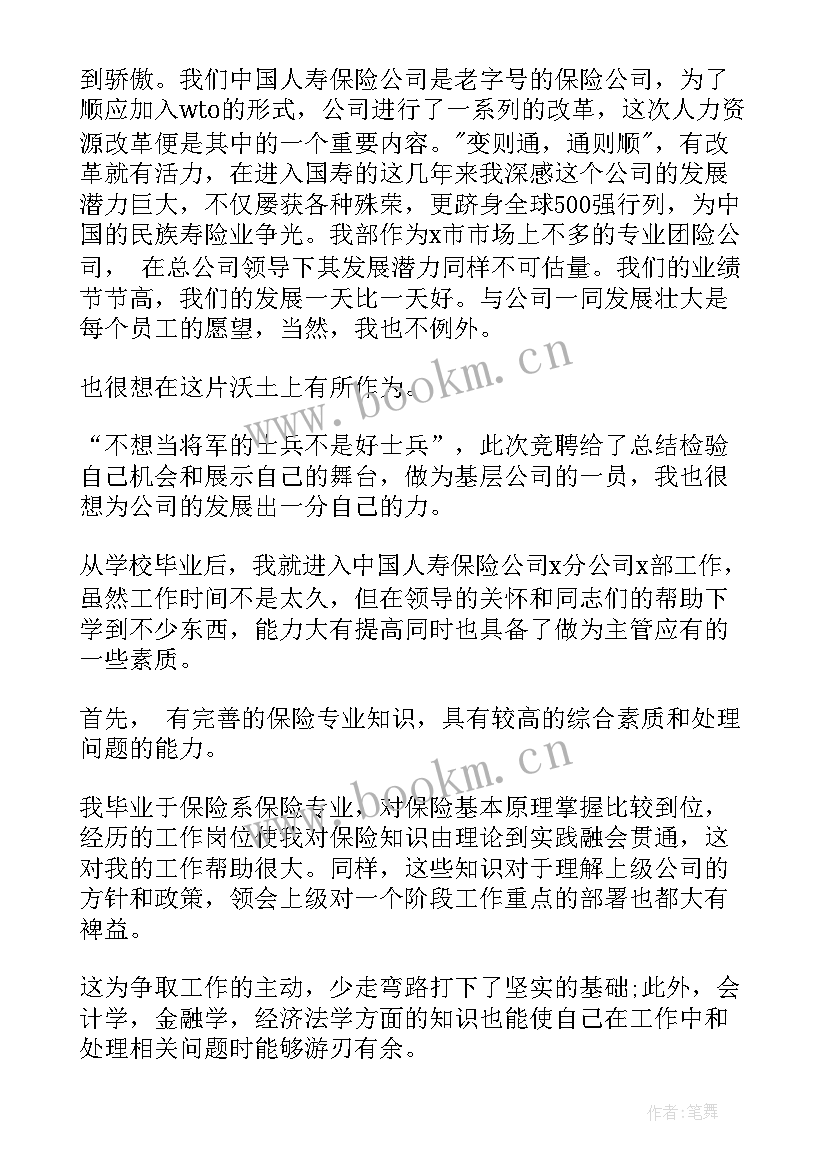 到骄傲。我们中国人寿保险公司是老字号的保险公司，为了顺应加入wto的形式，公司进行了一系列的改革，这次人力资源改革便是其中的一个重要内容。"变则通，通则顺"，有改革就有活力，在进入国寿的这几年来我深感这个公司的发展潜力巨大，不仅屡获各种殊荣，更跻身全球500强行列，为中国的民族寿险业争光。我部作为x市市场上不多的专业团险公司， 在总公司领导下其发展潜力同样不可估量。我们的业绩节节高，我们的发展一天比一天好。与公司一同发展壮大是每个员工的愿望，当然，我也不例外。

也很想在这片沃土上有所作为。

“不想当将军的士兵不是好士兵”，此次竞聘给了总结检验自己机会和展示自己的舞台，做为基层公司的一员，我也很想为公司的发展出一分自己的力。

从学校毕业后，我就进入中国人寿保险公司x分公司x部工作，虽然工作时间不是太久，但在领导的关怀和同志们的帮助下学到不少东西，能力大有提高同时也具备了做为主管应有的一些素质。

首先， 有完善的保险专业知识，具有较高的综合素质和处理问题的能力。

我毕业于保险系保险专业，对保险基本原理掌握比较到位，经历的工作岗位使我对保险知识由理论到实践融会贯通，这对我的工作帮助很大。同样，这些知识对于理解上级公司的方针和政策，领会上级对一个阶段工作重点的部署也都大有裨益。

这为争取工作的主动，少走弯路打下了坚实的基础;此外，会计学，金融学，经济法学方面的知识也能使自己在工作中和处理相关问题时能够游刃有余。

www.bookm.cn

www.bookm.cn

作者:笔舞